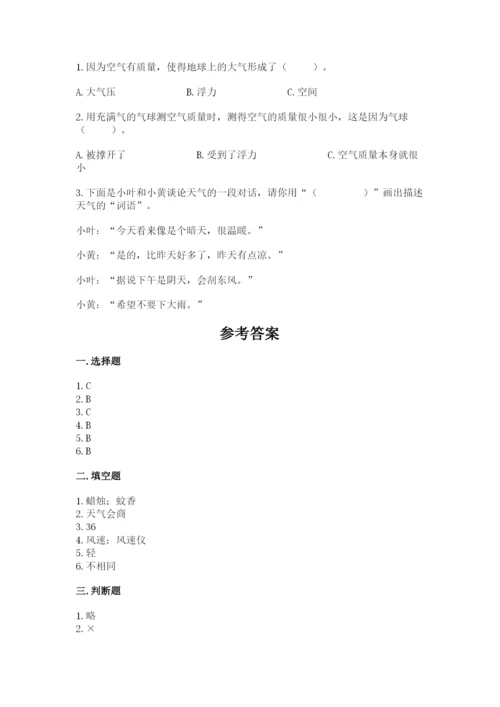 1. 因为空气有质量，使得地球上的大气形成了（　　）。

A. 大气压　　　　B. 浮力　　　　C. 空间

2. 用充满气的气球测空气质量时，测得空气的质量很小很小，这是因为气球（　　）。

A. 被撑开了　　　　B. 受到了浮力　　　　C. 空气质量本身就很小

3. 下面是小叶和小黄谈论天气的一段对话，请你用“（　　　）”画出描述天气的“词语”。

小叶：“今天看来像是个晴天，很温暖。”

小黄：“是的，比昨天好多了，昨天有点凉。”

小叶：“据说下午是阴天，会刮东风。”

小黄：“希望不要下大雨。”

参考答案

一. 选择题

1. C
2. B
3. C
4. B
5. B
6. B

二. 填空题

1. 蜡烛；蚊香
2. 天气会商
3. 36
4. 风速；风速仪
5. 轻
6. 不相同

三. 判断题

1. 略
2. ×